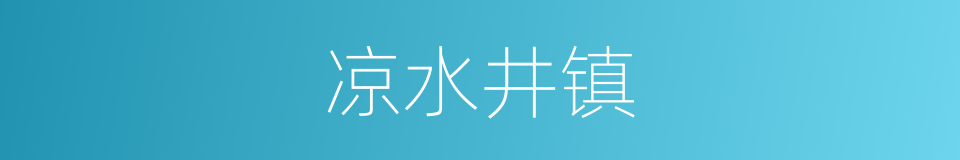 凉水井镇